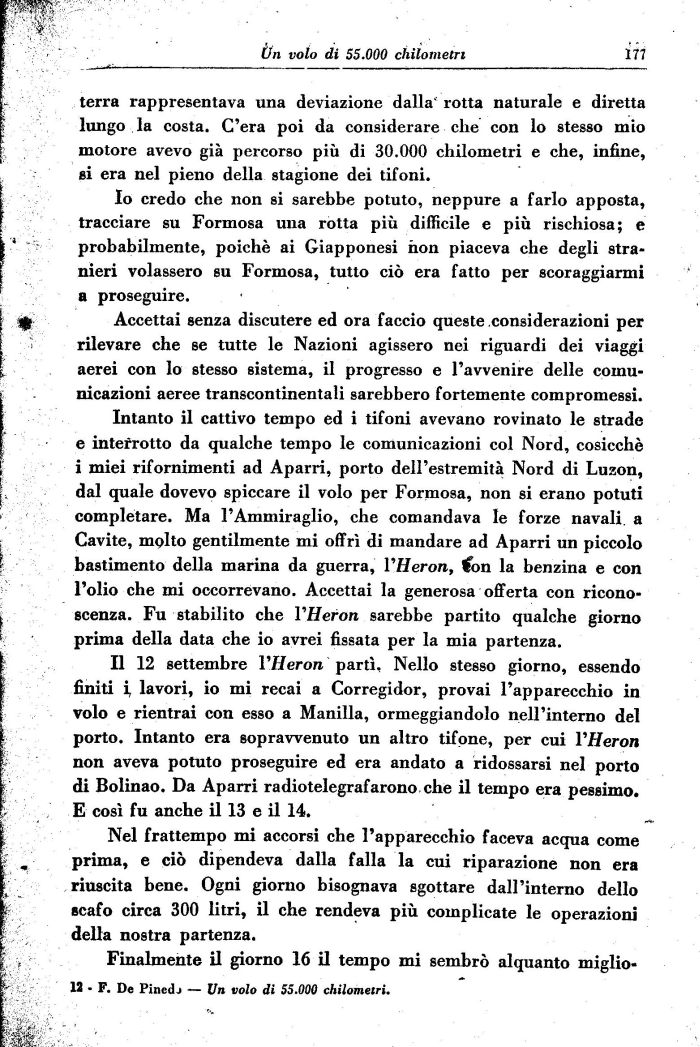 Un volo di 55.000 chilometri 177

terra rappresentava una deviazione dalla rotta naturale e diretta lungo la costa. C'era poi da considerare che con lo stesso mio motore avevo già percorso più di 30.000 chilometri e che, infine, si era nel pieno della stagione dei tifoni.

Io credo che non si sarebbe potuto, neppure a farlo apposta, tracciare su Formosa una rotta più difficile e più rischiosa; e probabilmente, poichè ai Giapponesi non piaceva che degli stranieri volassero su Formosa, tutto ciò era fatto per scoraggiarmi a proseguire.

Accettai senza discutere ed ora faccio queste considerazioni per rilevare che se tutte le Nazioni agissero nei riguardi dei viaggi aerei con lo stesso sistema, il progresso e l'avvenire delle comunicazioni aeree transcontinentali sarebbero fortemente compromessi.

Intanto il cattivo tempo ed i tifoni avevano rovinato le strade e interrotto da qualche tempo le comunicazioni col Nord, cosicchè i miei rifornimenti ad Aparri, porto dell'estremità Nord di Luzon, dal quale dovevo spiccare il volo per Formosa, non si erano potuti completare. Ma l'Ammiraglio, che comandava le forze navali a Cavite, molto gentilmente mi offrì di mandare ad Aparri un piccolo bastimento della marina da guerra, l'Heron, con la benzina e con l'olio che mi occorrevano. Accettai la generosa offerta con riconoscenza. Fu stabilito che l'Heron sarebbe partito qualche giorno prima della data che io avrei fissata per la mia partenza.

Il 12 settembre l'Heron partì. Nello stesso giorno, essendo finiti i lavori, io mi recai a Corregidor, provai l'apparecchio in volo e rientrai con esso a Manilla, ormeggiandolo nell'interno del porto. Intanto era sopravvenuto un altro tifone, per cui l'Heron non aveva potuto proseguire ed era andato a ridossarsi nel porto di Bolinao. Da Aparri radiotelegrafarono che il tempo era pessimo. E così fu anche il 13 e il 14.

Nel frattempo mi accorsi che l'apparecchio faceva acqua come prima, e ciò dipendeva dalla falla la cui riparazione non era riuscita bene. Ogni giorno bisognava sgottare dall'interno dello scafo circa 300 litri, il che rendeva più complicate le operazioni della nostra partenza.

Finalmente il giorno 16 il tempo mi sembrò alquanto miglio-

12 - F. De Pinedo — Un volo di 55.000 chilometri.